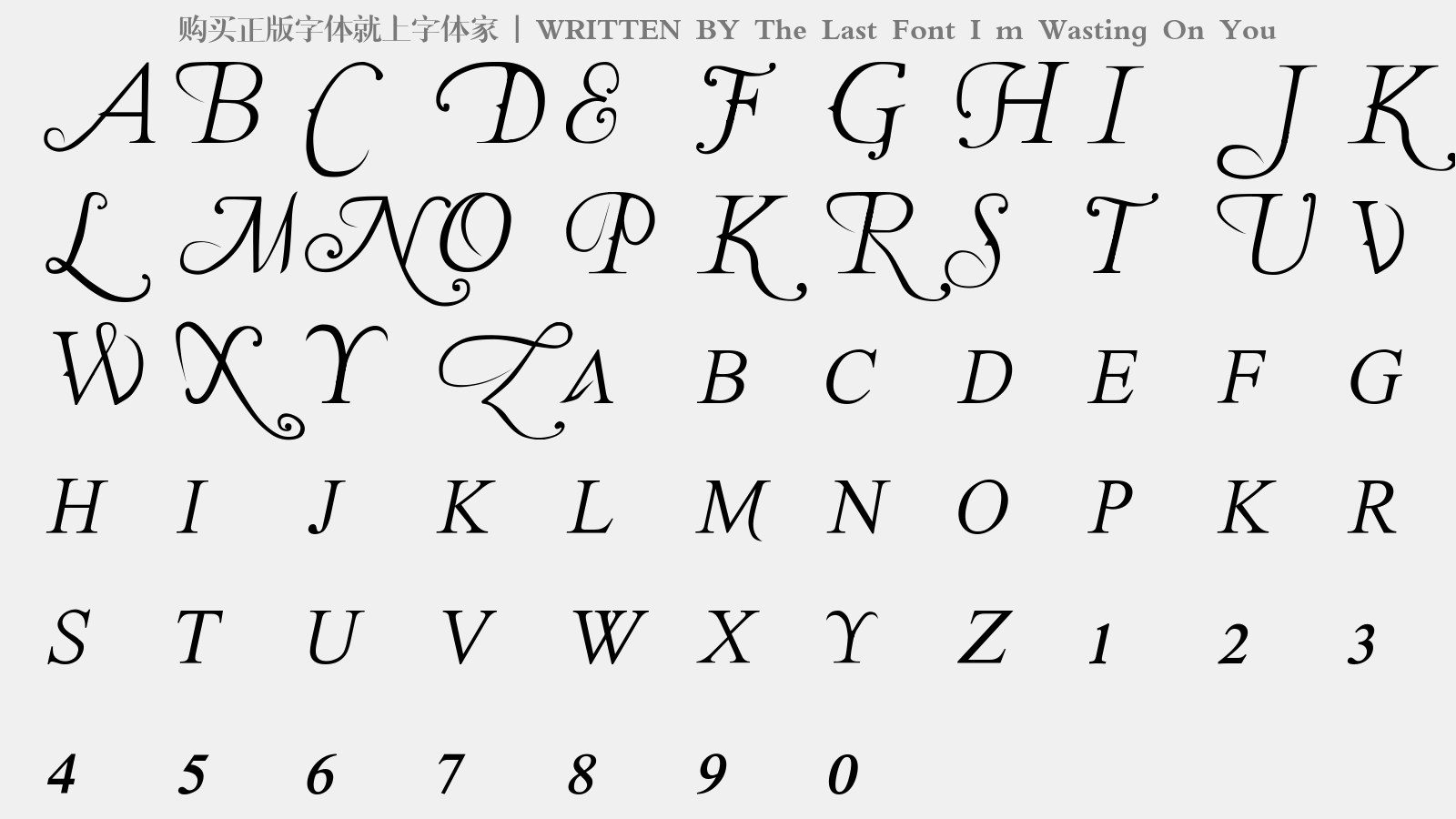 购买正版字体就上字体家 | WRITTEN BY The Last Font I m Wasting On You

A B C D E F G H I J K
L M N O P K R S T U V
W X Y Z A B C D E F G
H I J K L M N O P K R
S T U V W X Y Z 1 2 3
4 5 6 7 8 9 0